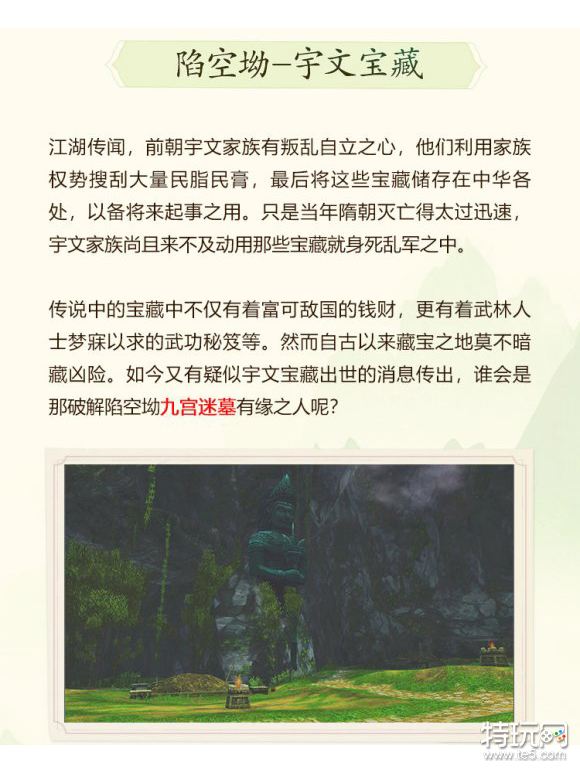 陷空坳—宇文宝藏

江湖传闻，前朝宇文家族有叛乱自立之心，他们利用家族权势搜刮大量民脂民膏，最后将这些宝藏储存在中华各处，以备将来起事之用。只是当年隋朝灭亡得太过迅速，宇文家族尚且来不及动用那些宝藏就身死乱军之中。

传说中的宝藏中不仅有着富可敌国的钱财，更有着武林人士梦寐以求的武功秘笈等。然而自古以来藏宝之地莫不暗藏凶险。如今又有疑似宇文宝藏出世的消息传出，谁会是那破解陷空坳九宫迷墓有缘之人呢？

特玩网
www.te5.com